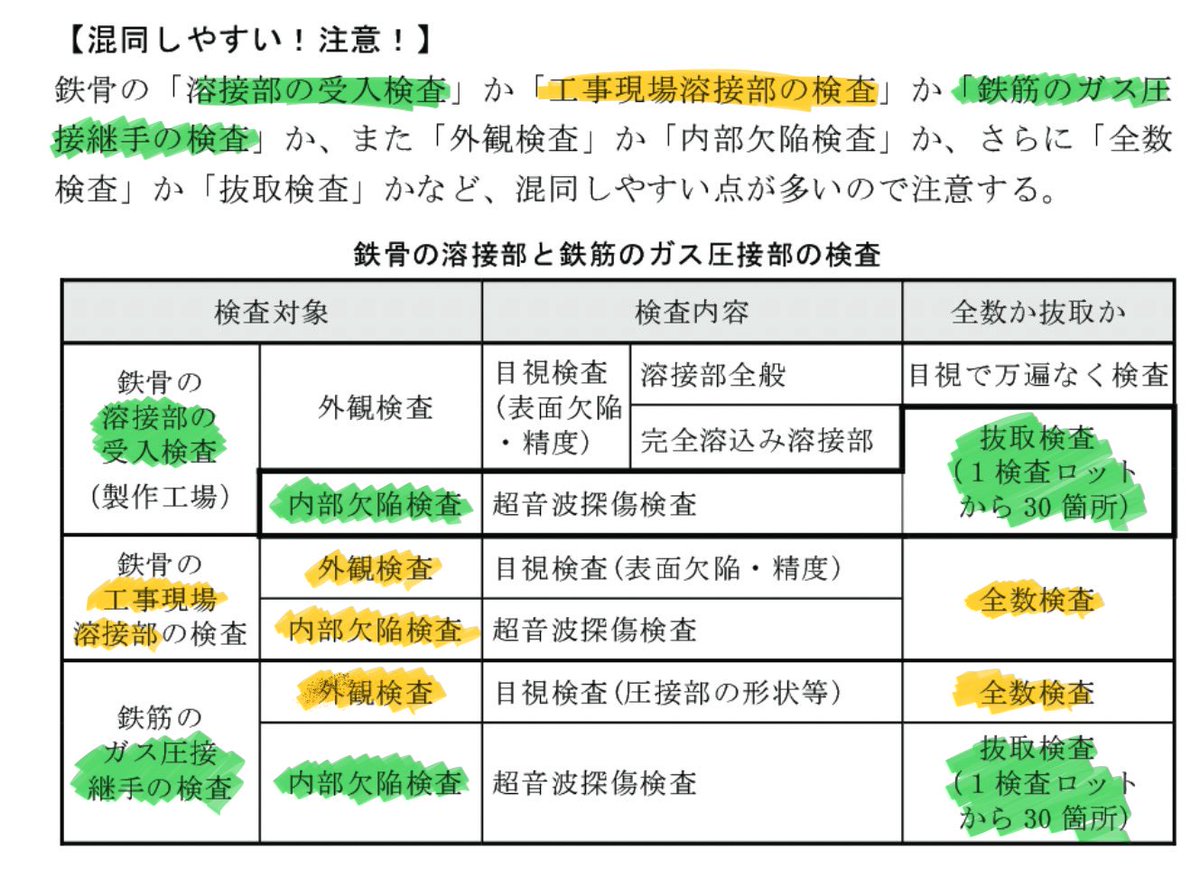 【混同しやすい！注意！】

鉄骨の「溶接部の受入検査」か「工事現場溶接部の検査」か「鉄筋のガス圧接継手の検査」か、また「外観検査」か「内部欠陥検査」か、さらに「全数検査」か「抜取検査」かなど、混同しやすい点が多いので注意する。

鉄骨の溶接部と鉄筋のガス圧接部の検査

| 検査対象 | | 検査内容 | | 全数か抜取か |
|---|---|---|---|---|
| 鉄骨の溶接部の受入検査（製作工場） | 外観検査 | 目視検査（表面欠陥・精度） | 溶接部全般 | 目視で万遍なく検査 |
| | | | 完全溶込み溶接部 | 抜取検査（1検査ロットから30箇所） |
| | 内部欠陥検査 | 超音波探傷検査 | | |
| 鉄骨の工事現場溶接部の検査 | 外観検査 | 目視検査（表面欠陥・精度） | | 全数検査 |
| | 内部欠陥検査 | 超音波探傷検査 | | |
| 鉄筋のガス圧接継手の検査 | 外観検査 | 目視検査（圧接部の形状等） | | 全数検査 |
| | 内部欠陥検査 | 超音波探傷検査 | | 抜取検査（1検査ロットから30箇所） |